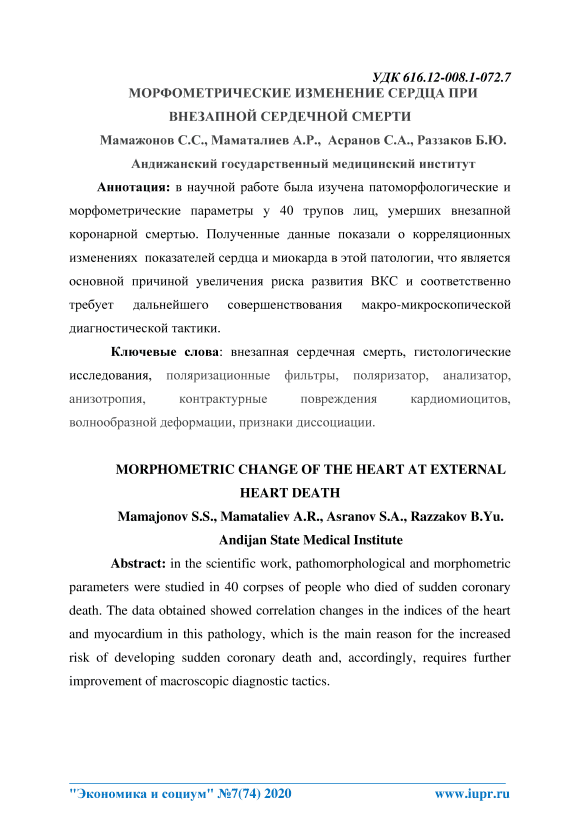 УДК 616.12-008.1-072.7
МОРФОМЕТРИЧЕСКИЕ ИЗМЕНЕНИЕ СЕРДЦА ПРИ ВНЕЗАПНОЙ СЕРДЕЧНОЙ СМЕРТИ

Мамажонов С.С., Маматалиев А.Р., Асранов С.А., Раззаков Б.Ю.
Андижанский государственный медицинский институт

Аннотация: в научной работе была изучена патоморфологические и морфометрические параметры у 40 трупов лиц, умерших внезапной коронарной смертью. Полученные данные показали о корреляционных изменениях показателей сердца и миокарда в этой патологии, что является основной причиной увеличения риска развития ВКС и соответственно требует дальнейшего совершенствования макро-микроскопической диагностической тактики.

Ключевые слова: внезапная сердечная смерть, гистологические исследования, поляризационные фильтры, поляризатор, анализатор, анизотропия, контрактурные повреждения кардиомиоцитов, волнообразной деформации, признаки диссоциации.

MORPHOMETRIC CHANGE OF THE HEART AT EXTERNAL HEART DEATH

Mamajonov S.S., Mamataliev A.R., Asranov S.A., Razzakov B.Yu.
Andijan State Medical Institute

Abstract: in the scientific work, pathomorphological and morphometric parameters were studied in 40 corpses of people who died of sudden coronary death. The data obtained showed correlation changes in the indices of the heart and myocardium in this pathology, which is the main reason for the increased risk of developing sudden coronary death and, accordingly, requires further improvement of macroscopic diagnostic tactics.

"Экономика и социум" №7(74) 2020 www.iupr.ru